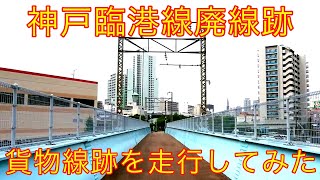 神戸臨港線廃線跡

貨物線跡を走行してみた